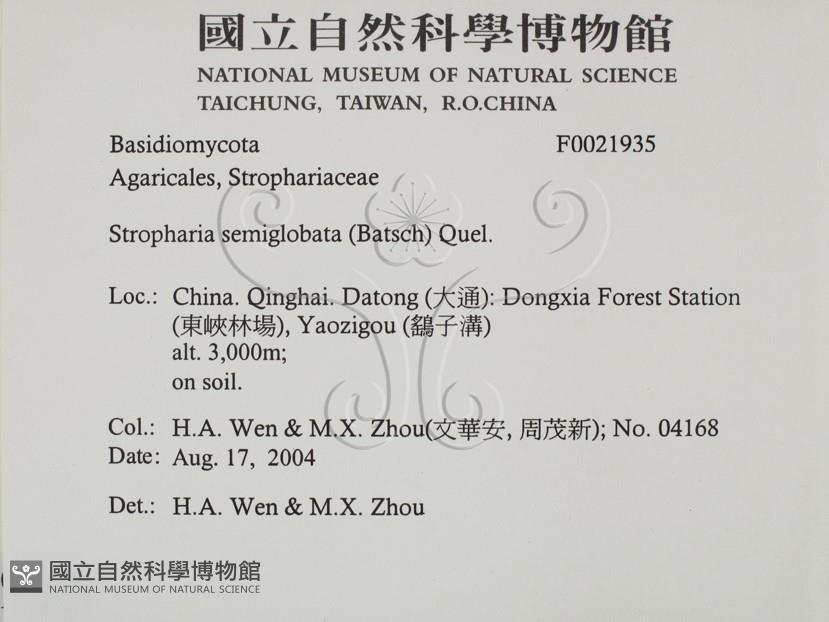 國立自然科學博物館
NATIONAL MUSEUM OF NATURAL SCIENCE
TAICHUNG, TAIWAN, R.O.CHINA

Basidiomycota F0021935
Agaricales, Strophariaceae

Stropharia semiglobata (Batsch) Quel.

Loc.: China. Qinghai. Datong (大通): Dongxia Forest Station (東峽林場), Yaozigou (鷂子溝)
alt. 3,000m;
on soil.

Col.: H.A. Wen & M.X. Zhou(文華安, 周茂新); No. 04168
Date: Aug. 17, 2004

Det.: H.A. Wen & M.X. Zhou

國立自然科學博物館
NATIONAL MUSEUM OF NATURAL SCIENCE